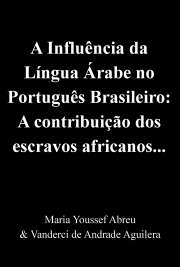 A Influência da Língua Árabe no Português Brasileiro: A contribuição dos escravos africanos...

Maria Youssef Abreu
& Vanderci de Andrade Aguilera